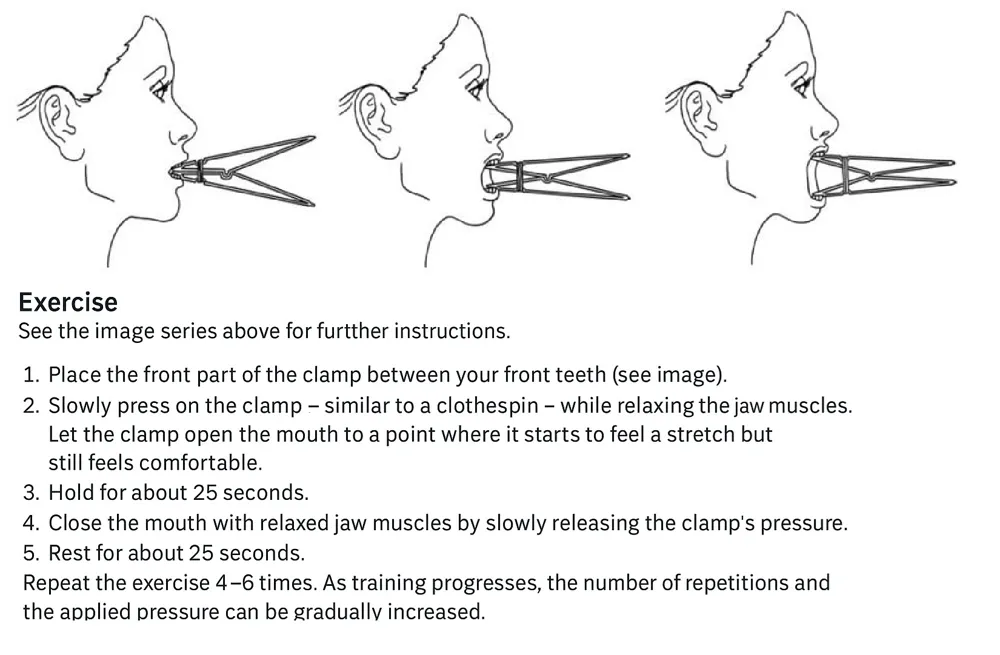 Exercise
See the image series above for furtther instructions.

1. Place the front part of the clamp between your front teeth (see image).
2. Slowly press on the clamp – similar to a clothespin – while relaxing the jaw muscles. Let the clamp open the mouth to a point where it starts to feel a stretch but still feels comfortable.
3. Hold for about 25 seconds.
4. Close the mouth with relaxed jaw muscles by slowly releasing the clamp's pressure.
5. Rest for about 25 seconds.

Repeat the exercise 4–6 times. As training progresses, the number of repetitions and the applied pressure can be gradually increased.